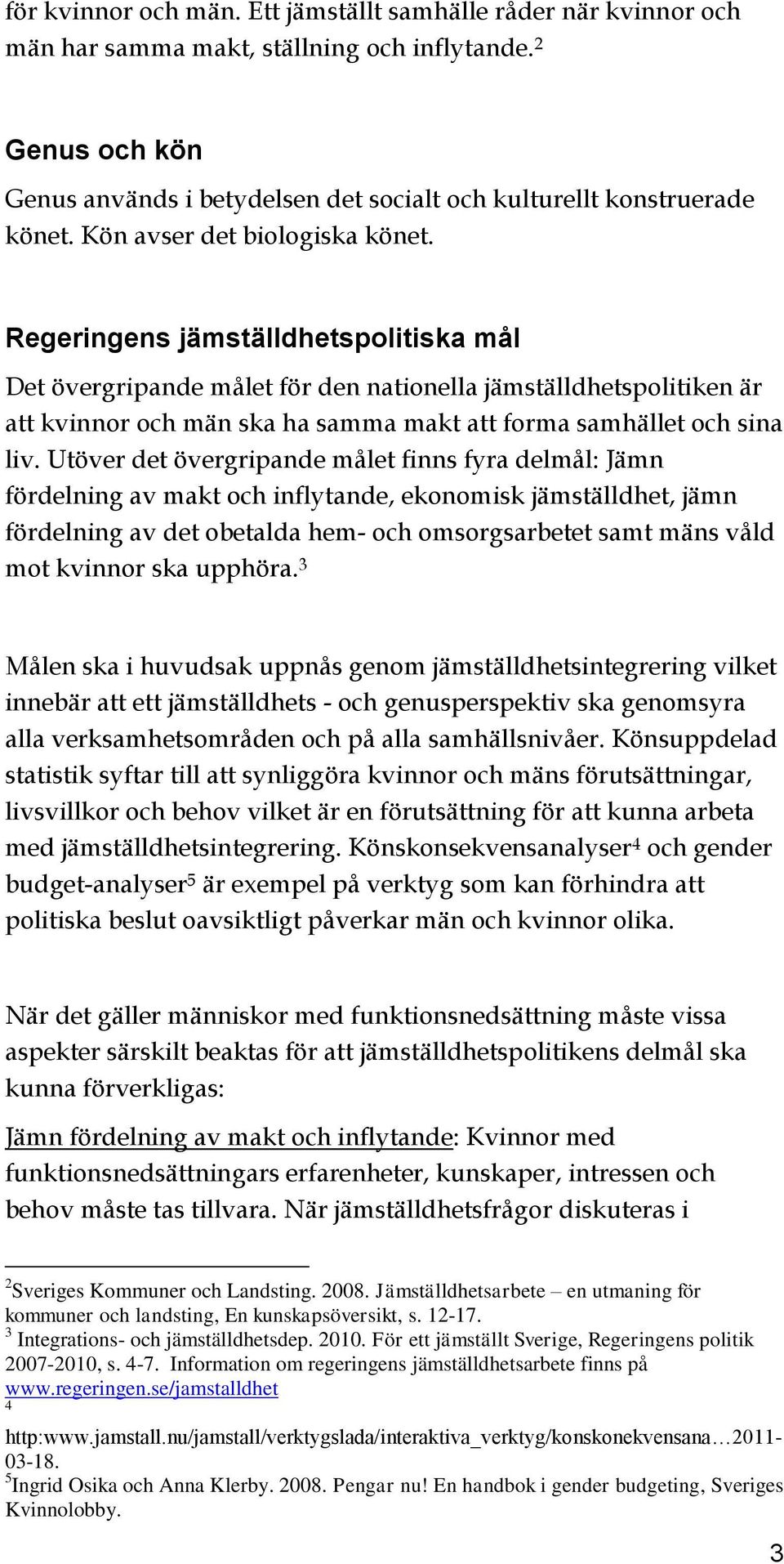 för kvinnor och män. Ett jämställt samhälle råder när kvinnor och män har samma makt, ställning och inflytande.$^2$

Genus och kön

Genus används i betydelsen det socialt och kulturellt konstruerade könet. Kön avser det biologiska könet.

Regeringens jämställdhetspolitiska mål

Det övergripande målet för den nationella jämställdhetspolitiken är att kvinnor och män ska ha samma makt att forma samhället och sina liv. Utöver det övergripande målet finns fyra delmål: Jämn fördelning av makt och inflytande, ekonomisk jämställdhet, jämn fördelning av det obetalda hem- och omsorgsarbetet samt mäns våld mot kvinnor ska upphöra.$^3$

Målen ska i huvudsak uppnås genom jämställdhetsintegrering vilket innebär att ett jämställdhets - och genusperspektiv ska genomsyra alla verksamhetsområden och på alla samhällsnivåer. Könsuppdelad statistik syftar till att synliggöra kvinnor och mäns förutsättningar, livsvillkor och behov vilket är en förutsättning för att kunna arbeta med jämställdhetsintegrering. Könskonsekvensanalyser$^4$ och gender budget-analyser$^5$ är exempel på verktyg som kan förhindra att politiska beslut oavsiktligt påverkar män och kvinnor olika.

När det gäller människor med funktionsnedsättning måste vissa aspekter särskilt beaktas för att jämställdhetspolitikens delmål ska kunna förverkligas:

Jämn fördelning av makt och inflytande: Kvinnor med funktionsnedsättningars erfarenheter, kunskaper, intressen och behov måste tas tillvara. När jämställdhetsfrågor diskuteras i

$^2$Sveriges Kommuner och Landsting. 2008. Jämställdhetsarbete – en utmaning för kommuner och landsting, En kunskapsöversikt, s. 12-17.
$^3$ Integrations- och jämställdhetsdep. 2010. För ett jämställt Sverige, Regeringens politik 2007-2010, s. 4-7. Information om regeringens jämställdhetsarbete finns på www.regeringen.se/jamstalldhet
$^4$ http:www.jamstall.nu/jamstall/verktygslada/interaktiva_verktyg/konskonekvensana…2011-03-18.
$^5$Ingrid Osika och Anna Klerby. 2008. Pengar nu! En handbok i gender budgeting, Sveriges Kvinnolobby.

3